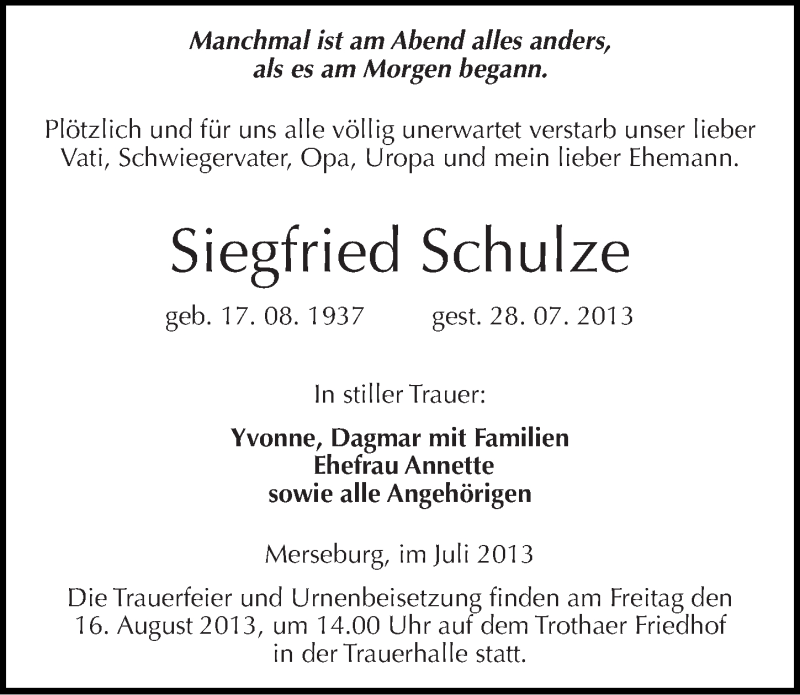 Manchmal ist am Abend alles anders,
als es am Morgen begann.

Plötzlich und für uns alle völlig unerwartet verstarb unser lieber Vati, Schwiegervater, Opa, Uropa und mein lieber Ehemann.

Siegfried Schulze

geb. 17. 08. 1937 gest. 28. 07. 2013

In stiller Trauer:

Yvonne, Dagmar mit Familien
Ehefrau Annette
sowie alle Angehörigen

Merseburg, im Juli 2013

Die Trauerfeier und Urnenbeisetzung finden am Freitag den 16. August 2013, um 14.00 Uhr auf dem Trothaer Friedhof in der Trauerhalle statt.